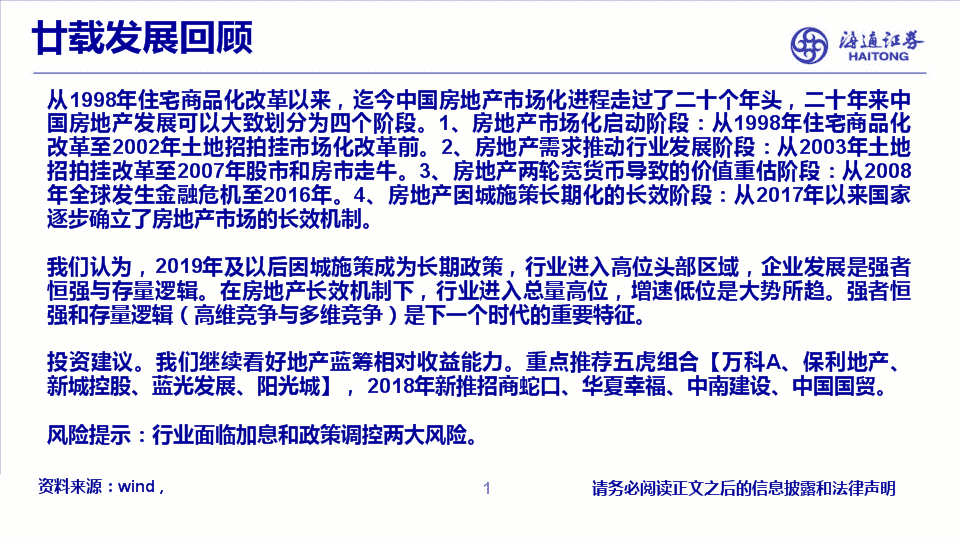 廿载发展回顾

海通证券
HAITONG

从1998年住宅商品化改革以来，迄今中国房地产市场化进程走过了二十个年头，二十年来中国房地产发展可以大致划分为四个阶段。1、房地产市场化启动阶段：从1998年住宅商品化改革至2002年土地招拍挂市场化改革前。2、房地产需求推动行业发展阶段：从2003年土地招拍挂改革至2007年股市和房市走牛。3、房地产两轮宽货币导致的价值重估阶段：从2008年全球发生金融危机至2016年。4、房地产因城施策长期化的长效阶段：从2017年以来国家逐步确立了房地产市场的长效机制。

我们认为，2019年及以后因城施策成为长期政策，行业进入高位头部区域，企业发展是强者恒强与存量逻辑。在房地产长效机制下，行业进入总量高位，增速低位是大势所趋。强者恒强和存量逻辑（高维竞争与多维竞争）是下一个时代的重要特征。

投资建议。我们继续看好地产蓝筹相对收益能力。重点推荐五虎组合【万科A、保利地产、新城控股、蓝光发展、阳光城】，2018年新推招商蛇口、华夏幸福、中南建设、中国国贸。

风险提示：行业面临加息和政策调控两大风险。

资料来源：wind，

1

请务必阅读正文之后的信息披露和法律声明